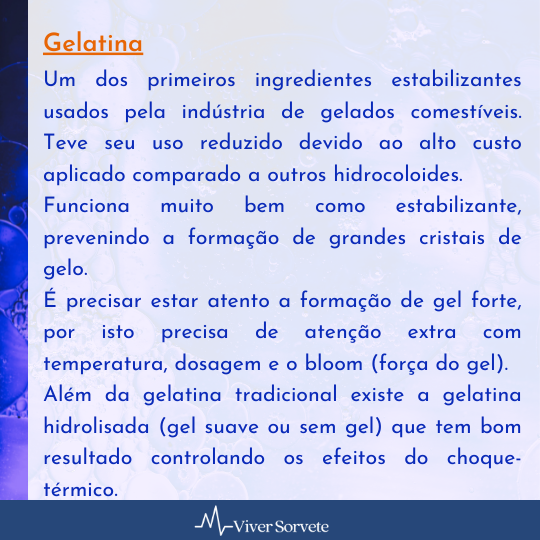 Gelatina

Um dos primeiros ingredientes estabilizantes usados pela indústria de gelados comestíveis. Teve seu uso reduzido devido ao alto custo aplicado comparado a outros hidrocoloides.

Funciona muito bem como estabilizante, prevenindo a formação de grandes cristais de gelo.

É precisar estar atento a formação de gel forte, por isto precisa de atenção extra com temperatura, dosagem e o bloom (força do gel).

Além da gelatina tradicional existe a gelatina hidrolisada (gel suave ou sem gel) que tem bom resultado controlando os efeitos do choque-térmico.

Viver Sorvete